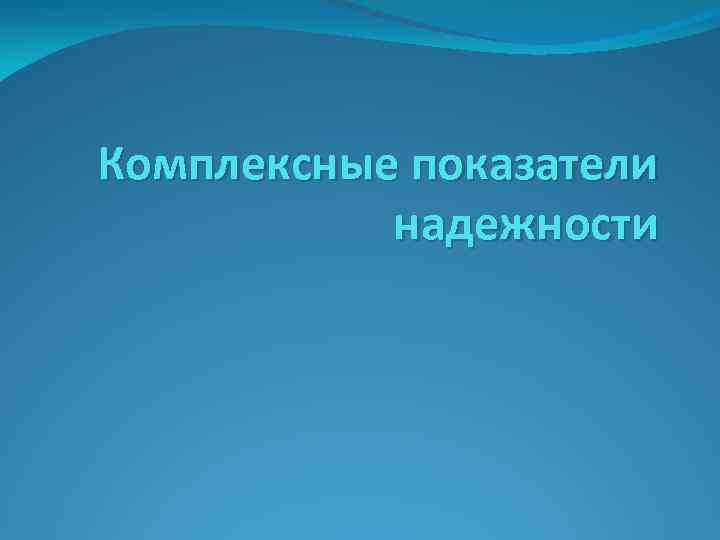 Комплексные показатели надежности